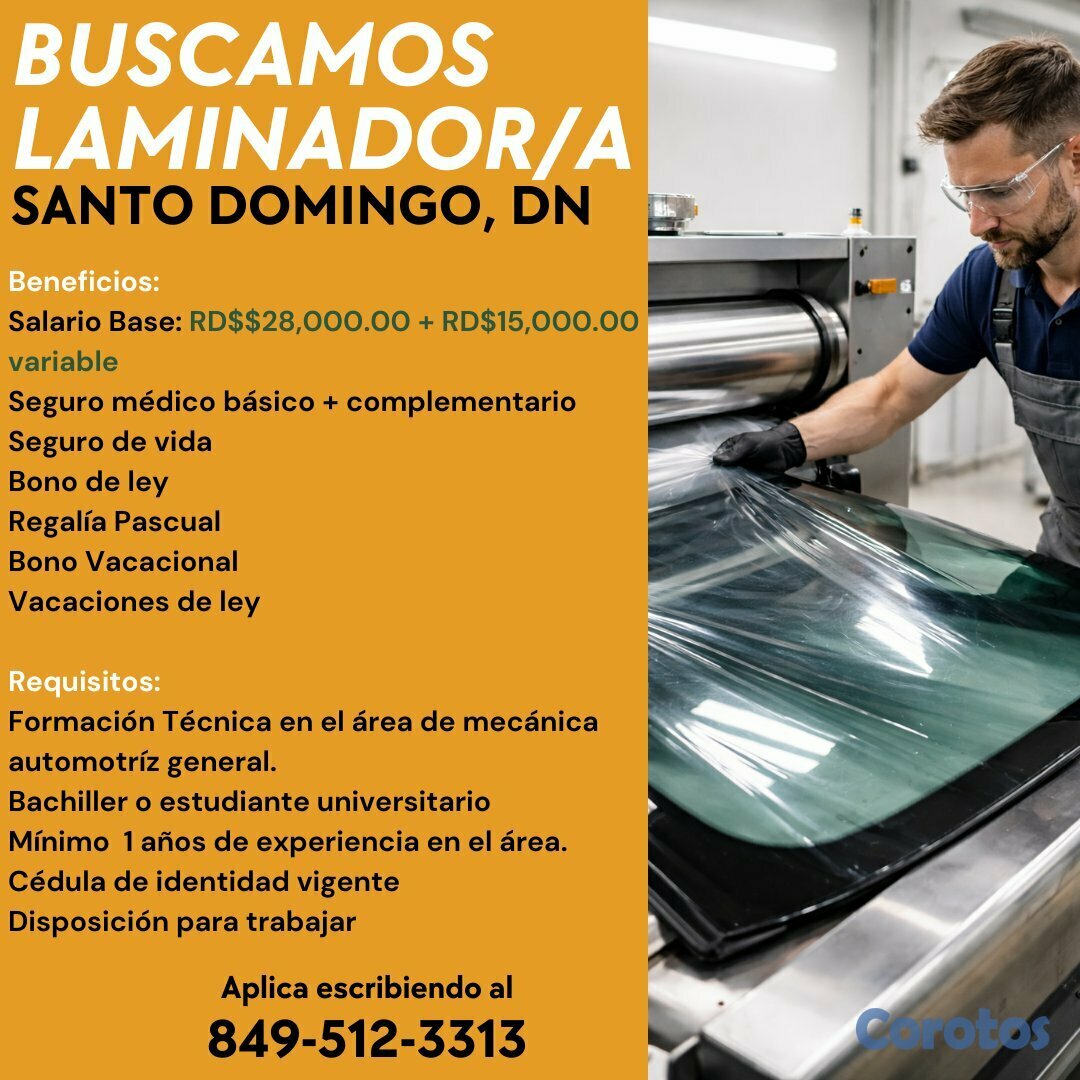 BUSCAMOS LAMINADOR/A
SANTO DOMINGO, DN

Beneficios:
Salario Base: RD$$28,000.00 + RD$15,000.00 variable
Seguro médico básico + complementario
Seguro de vida
Bono de ley
Regalía Pascual
Bono Vacacional
Vacaciones de ley

Requisitos:
Formación Técnica en el área de mecánica automotríz general.
Bachiller o estudiante universitario
Mínimo 1 años de experiencia en el área.
Cédula de identidad vigente
Disposición para trabajar

Aplica escribiendo al
849-512-3313

Corotos